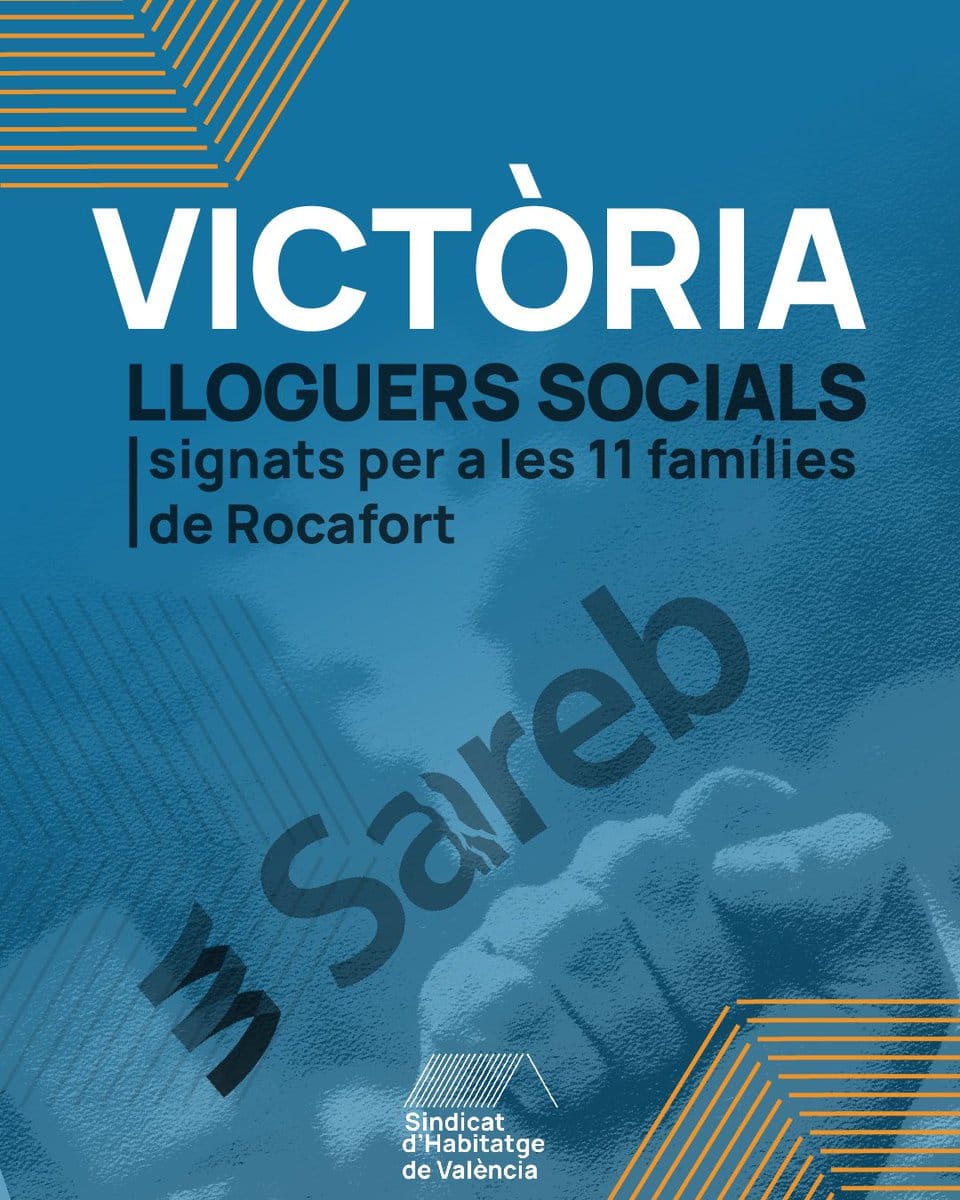 VICTÒRIA

LLOGUERS SOCIALS

signats per a les 11 famílies de Rocafort

Sareb

Sindicat
d'Habitatge
de València